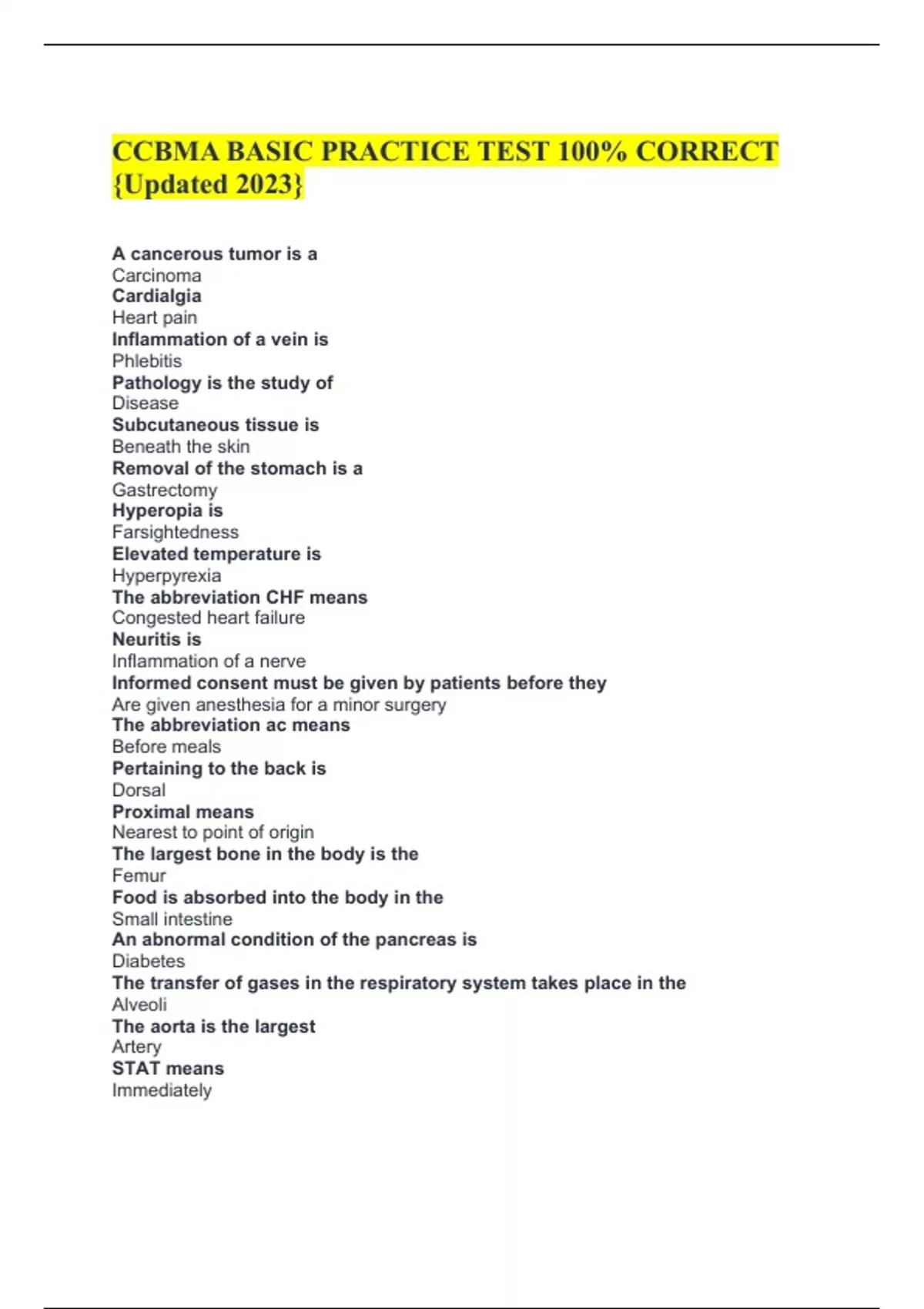 CCBMA BASIC PRACTICE TEST 100% CORRECT {Updated 2023}

A cancerous tumor is a
Carcinoma
Cardialgia
Heart pain
Inflammation of a vein is
Phlebitis
Pathology is the study of
Disease
Subcutaneous tissue is
Beneath the skin
Removal of the stomach is a
Gastrectomy
Hyperopia is
Farsightedness
Elevated temperature is
Hyperpyrexia
The abbreviation CHF means
Congested heart failure
Neuritis is
Inflammation of a nerve
Informed consent must be given by patients before they
Are given anesthesia for a minor surgery
The abbreviation ac means
Before meals
Pertaining to the back is
Dorsal
Proximal means
Nearest to point of origin
The largest bone in the body is the
Femur
Food is absorbed into the body in the
Small intestine
An abnormal condition of the pancreas is
Diabetes
The transfer of gases in the respiratory system takes place in the
Alveoli
The aorta is the largest
Artery
STAT means
Immediately